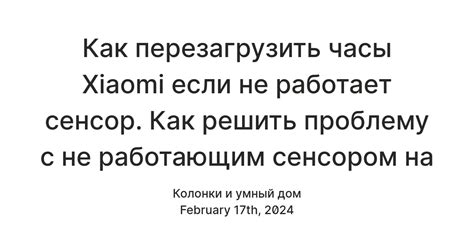 Как перезагрузить часы Xiaomi если не работает сенсор. Как решить проблему с не работающим сенсором на

Колонки и умный дом
February 17th, 2024